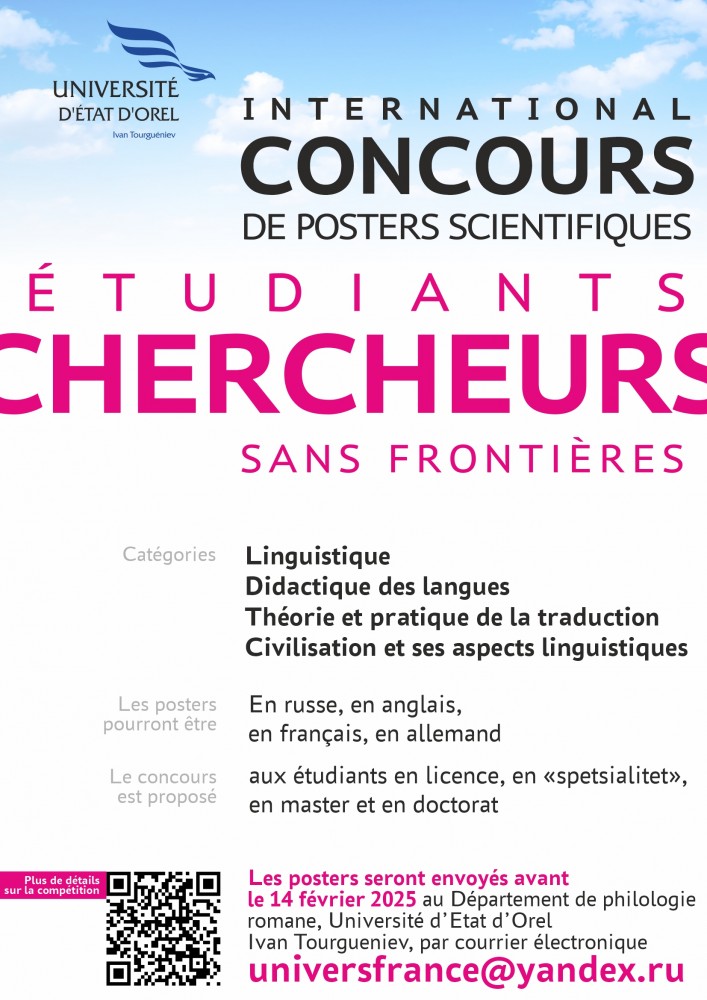 UNIVERSITÉ D'ÉTAT D'OREL
Ivan Tourguéniev

INTERNATIONAL
CONCOURS
DE POSTERS SCIENTIFIQUES

ÉTUDIANTS
CHERCHEURS
SANS FRONTIÈRES

Catégories
Linguistique
Didactique des langues
Théorie et pratique de la traduction
Civilisation et ses aspects linguistiques

Les posters pourront être
En russe, en anglais, en français, en allemand

Le concours est proposé
aux étudiants en licence, en «spetsialitet», en master et en doctorat

Plus de détails sur la compétition

Les posters seront envoyés avant le 14 février 2025 au Département de philologie romane, Université d'Etat d'Orel Ivan Tourgueniev, par courrier électronique
universfrance@yandex.ru